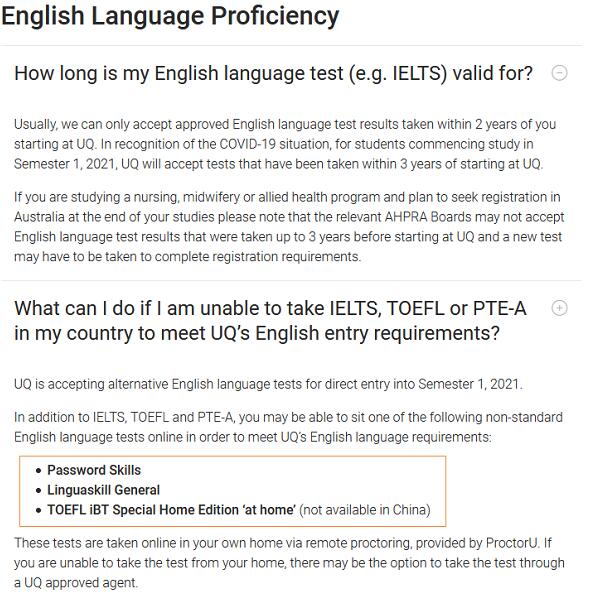 English Language Proficiency

How long is my English language test (e.g. IELTS) valid for?

Usually, we can only accept approved English language test results taken within 2 years of you starting at UQ. In recognition of the COVID-19 situation, for students commencing study in Semester 1, 2021, UQ will accept tests that have been taken within 3 years of starting at UQ.

If you are studying a nursing, midwifery or allied health program and plan to seek registration in Australia at the end of your studies please note that the relevant AHPRA Boards may not accept English language test results that were taken up to 3 years before starting at UQ and a new test may have to be taken to complete registration requirements.

What can I do if I am unable to take IELTS, TOEFL or PTE-A in my country to meet UQ's English entry requirements?

UQ is accepting alternative English language tests for direct entry into Semester 1, 2021.

In addition to IELTS, TOEFL and PTE-A, you may be able to sit one of the following non-standard English language tests online in order to meet UQ's English language requirements:

- Password Skills
- Linguaskill General
- TOEFL iBT Special Home Edition 'at home' (not available in China)

These tests are taken online in your own home via remote proctoring, provided by ProctorU. If you are unable to take the test from your home, there may be the option to take the test through a UQ approved agent.